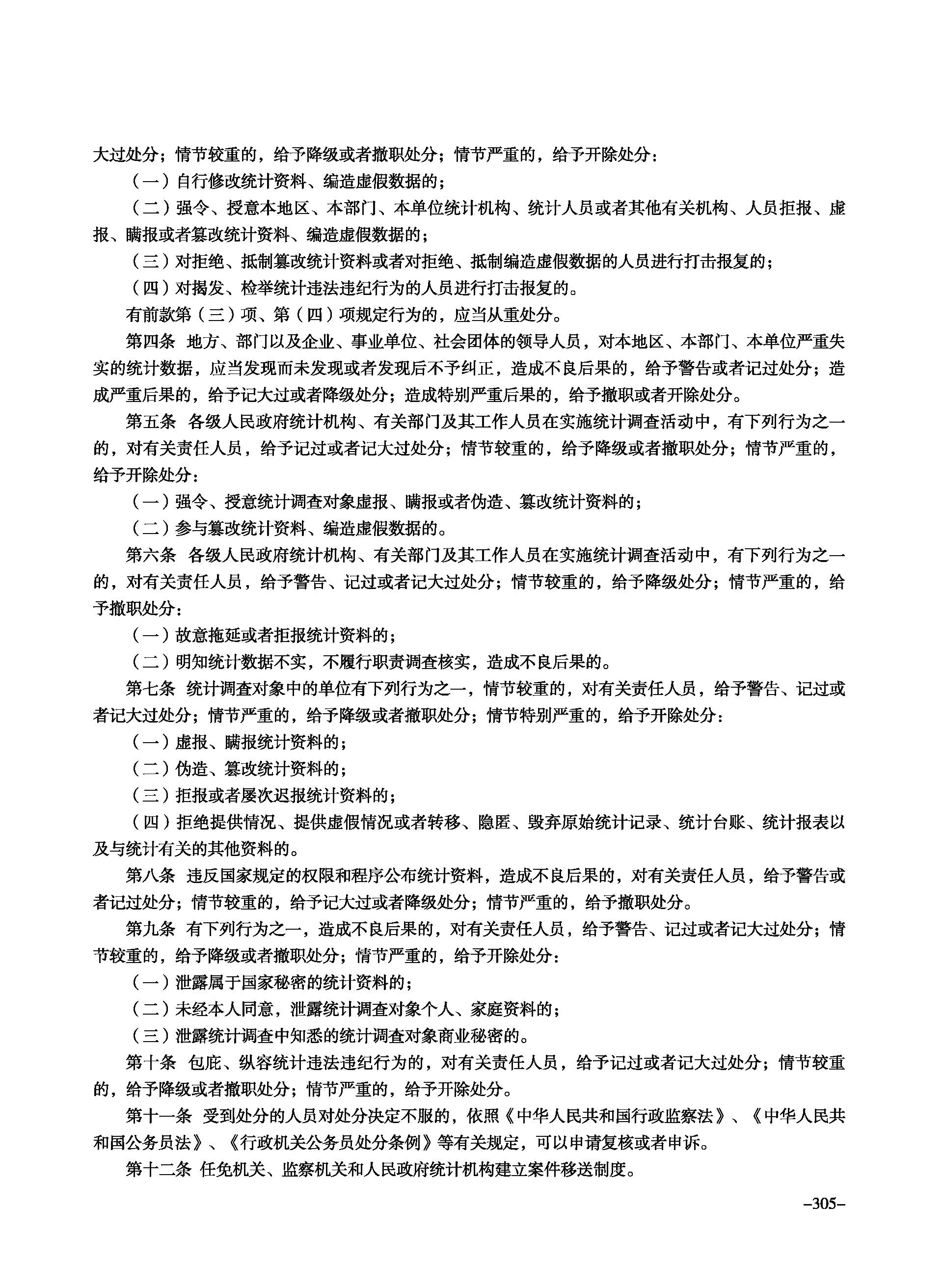 大过处分；情节较重的，给予降级或者撤职处分；情节严重的，给予开除处分：

（一）自行修改统计资料、编造虚假数据的；

（二）强令、授意本地区、本部门、本单位统计机构、统计人员或者其他有关机构、人员拒报、虚报、瞒报或者篡改统计资料、编造虚假数据的；

（三）对拒绝、抵制篡改统计资料或者对拒绝、抵制编造虚假数据的人员进行打击报复的；

（四）对揭发、检举统计违法违纪行为的人员进行打击报复的。

有前款第（三）项、第（四）项规定行为的，应当从重处分。

第四条 地方、部门以及企业、事业单位、社会团体的领导人员，对本地区、本部门、本单位严重失实的统计数据，应当发现而未发现或者发现后不予纠正，造成不良后果的，给予警告或者记过处分；造成严重后果的，给予记大过或者降级处分；造成特别严重后果的，给予撤职或者开除处分。

第五条 各级人民政府统计机构、有关部门及其工作人员在实施统计调查活动中，有下列行为之一的，对有关责任人员，给予记过或者记大过处分；情节较重的，给予降级或者撤职处分；情节严重的，给予开除处分：

（一）强令、授意统计调查对象虚报、瞒报或者伪造、篡改统计资料的；

（二）参与篡改统计资料、编造虚假数据的。

第六条 各级人民政府统计机构、有关部门及其工作人员在实施统计调查活动中，有下列行为之一的，对有关责任人员，给予警告、记过或者记大过处分；情节较重的，给予降级处分；情节严重的，给予撤职处分：

（一）故意拖延或者拒报统计资料的；

（二）明知统计数据不实，不履行职责调查核实，造成不良后果的。

第七条 统计调查对象中的单位有下列行为之一，情节较重的，对有关责任人员，给予警告、记过或者记大过处分；情节严重的，给予降级或者撤职处分；情节特别严重的，给予开除处分：

（一）虚报、瞒报统计资料的；

（二）伪造、篡改统计资料的；

（三）拒报或者屡次迟报统计资料的；

（四）拒绝提供情况、提供虚假情况或者转移、隐匿、毁弃原始统计记录、统计台账、统计报表以及与统计有关的其他资料的。

第八条 违反国家规定的权限和程序公布统计资料，造成不良后果的，对有关责任人员，给予警告或者记过处分；情节较重的，给予记大过或者降级处分；情节严重的，给予撤职处分。

第九条 有下列行为之一，造成不良后果的，对有关责任人员，给予警告、记过或者记大过处分；情节较重的，给予降级或者撤职处分；情节严重的，给予开除处分：

（一）泄露属于国家秘密的统计资料的；

（二）未经本人同意，泄露统计调查对象个人、家庭资料的；

（三）泄露统计调查中知悉的统计调查对象商业秘密的。

第十条 包庇、纵容统计违法违纪行为的，对有关责任人员，给予记过或者记大过处分；情节较重的，给予降级或者撤职处分；情节严重的，给予开除处分。

第十一条 受到处分的人员对处分决定不服的，依照《中华人民共和国行政监察法》、《中华人民共和国公务员法》、《行政机关公务员处分条例》等有关规定，可以申请复核或者申诉。

第十二条 任免机关、监察机关和人民政府统计机构建立案件移送制度。

–305–